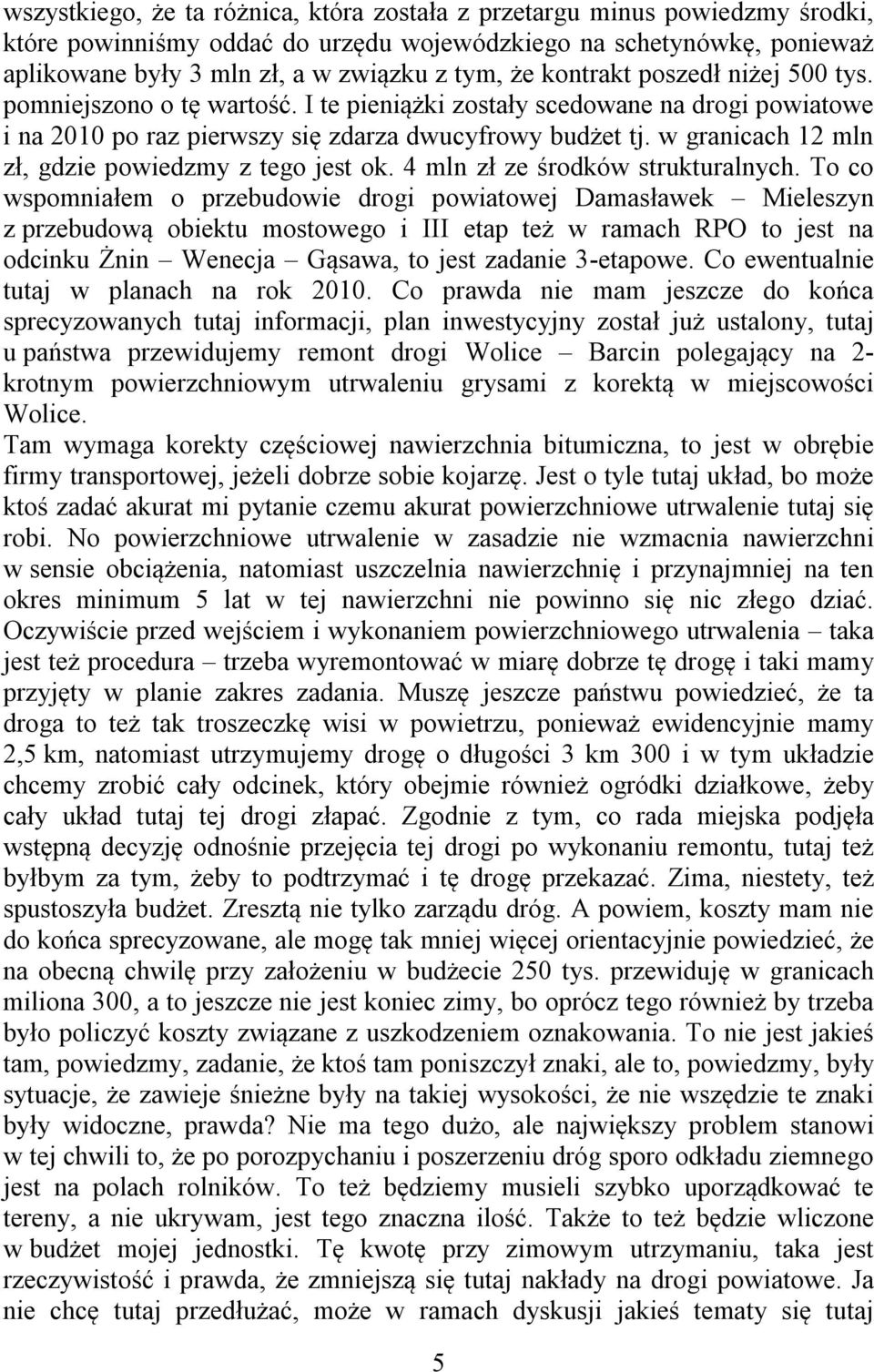 wszystkiego, że ta różnica, która została z przetargu minus powiedzmy środki, które powinniśmy oddać do urzędu wojewódzkiego na schetynówkę, ponieważ aplikowane były 3 mln zł, a w związku z tym, że kontrakt poszedł niżej 500 tys. pomniejszono o tę wartość. I te pieniążki zostały scedowane na drogi powiatowe i na 2010 po raz pierwszy się zdarza dwucyfrowy budżet tj. w granicach 12 mln zł, gdzie powiedzmy z tego jest ok. 4 mln zł ze środków strukturalnych. To co wspomniałem o przebudowie drogi powiatowej Damasławek – Mieleszyn z przebudową obiektu mostowego i III etap też w ramach RPO to jest na odcinku Żnin – Wenecja – Gąsawa, to jest zadanie 3-etapowe. Co ewentualnie tutaj w planach na rok 2010. Co prawda nie mam jeszcze do końca sprecyzowanych tutaj informacji, plan inwestycyjny został już ustalony, tutaj u państwa przewidujemy remont drogi Wolice – Barcin polegający na 2-krotnym powierzchniowym utrwaleniu grysami z korektą w miejscowości Wolice.
Tam wymaga korekty częściowej nawierzchnia bitumiczna, to jest w obrębie firmy transportowej, jeżeli dobrze sobie kojarzę. Jest o tyle tutaj układ, bo może ktoś zadać akurat mi pytanie czemu akurat powierzchniowe utrwalenie tutaj się robi. No powierzchniowe utrwalenie w zasadzie nie wzmacnia nawierzchni w sensie obciążenia, natomiast uszczelnia nawierzchnię i przynajmniej na ten okres minimum 5 lat w tej nawierzchni nie powinno się nic złego dziać. Oczywiście przed wejściem i wykonaniem powierzchniowego utrwalenia – taka jest też procedura – trzeba wyremontować w miarę dobrze tę drogę i taki mamy przyjęty w planie zakres zadania. Muszę jeszcze państwu powiedzieć, że ta droga to też tak troszeczkę wisi w powietrzu, ponieważ ewidencyjnie mamy 2,5 km, natomiast utrzymujemy drogę o długości 3 km 300 i w tym układzie chcemy zrobić cały odcinek, który obejmie również ogródki działkowe, żeby cały układ tutaj tej drogi złapać. Zgodnie z tym, co rada miejska podjęła wstępną decyzję odnośnie przejęcia tej drogi po wykonaniu remontu, tutaj też byłbym za tym, żeby to podtrzymać i tę drogę przekazać. Zima, niestety, też spustoszyła budżet. Zresztą nie tylko zarządu dróg. A powiem, koszty mam nie do końca sprecyzowane, ale mogę tak mniej więcej orientacyjnie powiedzieć, że na obecną chwilę przy założeniu w budżecie 250 tys. przewiduję w granicach miliona 300, a to jeszcze nie jest koniec zimy, bo oprócz tego również by trzeba było policzyć koszty związane z uszkodzeniem oznakowania. To nie jest jakieś tam, powiedzmy, zadanie, że ktoś tam poniszczył znaki, ale to, powiedzmy, były sytuacje, że zawieje śnieżne były na takiej wysokości, że nie wszędzie te znaki były widoczne, prawda? Nie ma tego dużo, ale największy problem stanowi w tej chwili to, że po porozpychaniu i poszerzeniu dróg sporo odkładu ziemnego jest na polach rolników. To też będziemy musieli szybko uporządkować te tereny, a nie ukrywam, jest tego znaczna ilość. Także to też będzie wliczone w budżet mojej jednostki. Tę kwotę przy zimowym utrzymaniu, taka jest rzeczywistość i prawda, że zmniejszą się tutaj nakłady na drogi powiatowe. Ja nie chcę tutaj przedłużać, może w ramach dyskusji jakieś tematy się tutaj

5